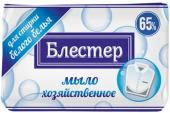 для стирки белого белья

65%

Блестер

мыло хозяйственное